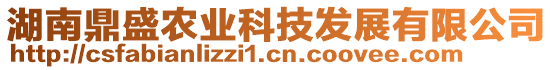 湖南鼎盛农业科技发展有限公司
http://csfabianlizzi1.cn.coovee.com